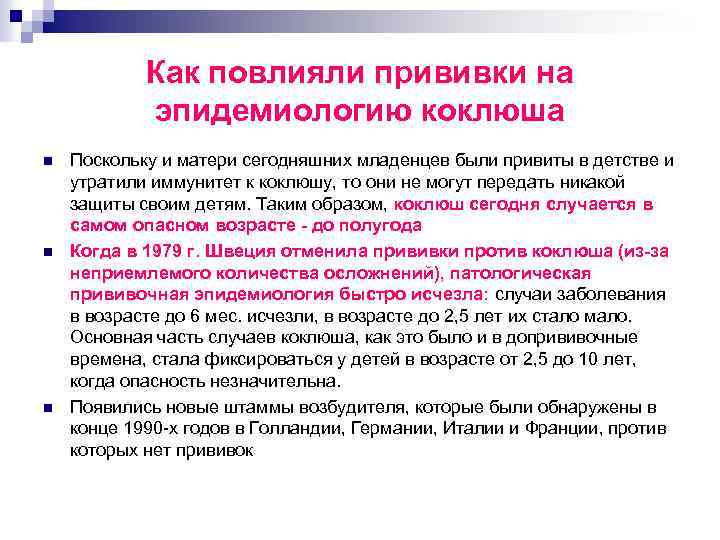 Как повлияли прививки на эпидемиологию коклюша

Поскольку и матери сегодняшних младенцев были привиты в детстве и утратили иммунитет к коклюшу, то они не могут передать никакой защиты своим детям. Таким образом, коклюш сегодня случается в самом опасном возрасте - до полугода

Когда в 1979 г. Швеция отменила прививки против коклюша (из-за неприемлемого количества осложнений), патологическая прививочная эпидемиология быстро исчезла: случаи заболевания в возрасте до 6 мес. исчезли, в возрасте до 2,5 лет их стало мало. Основная часть случаев коклюша, как это было и в допрививочные времена, стала фиксироваться у детей в возрасте от 2,5 до 10 лет, когда опасность незначительна.

Появились новые штаммы возбудителя, которые были обнаружены в конце 1990-х годов в Голландии, Германии, Италии и Франции, против которых нет прививок